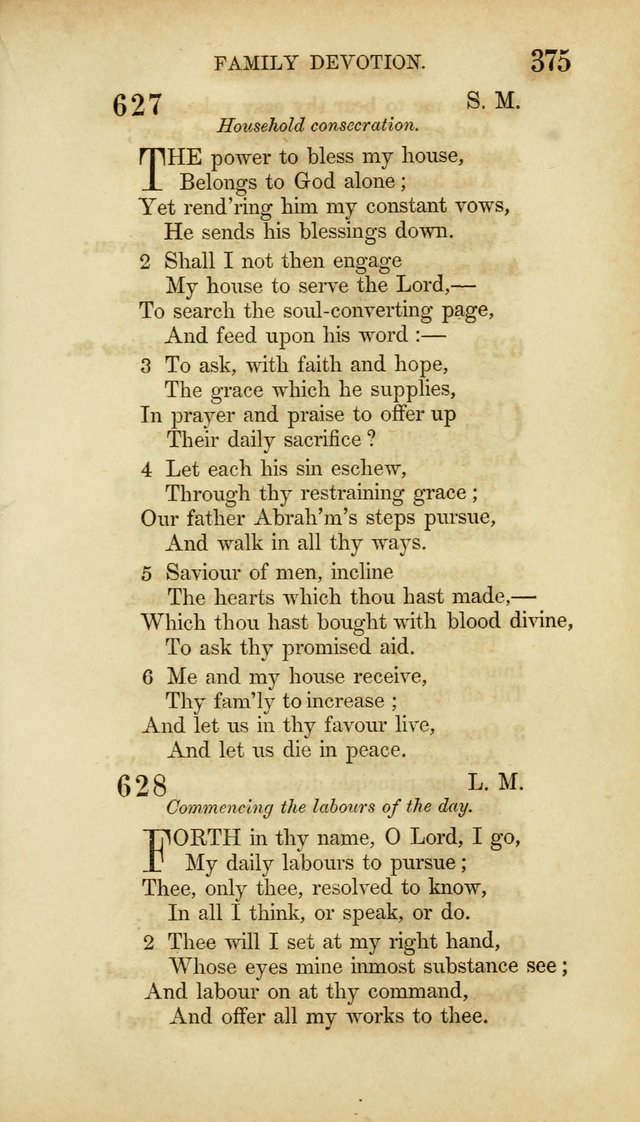 FAMILY DEVOTION. 375

627 S. M.

Household consecration.

THE power to bless my house,
Belongs to God alone;
Yet rend'ring him my constant vows,
He sends his blessings down.

2 Shall I not then engage
My house to serve the Lord,—
To search the soul-converting page,
And feed upon his word :—

3 To ask, with faith and hope,
The grace which he supplies,
In prayer and praise to offer up
Their daily sacrifice ?

4 Let each his sin eschew,
Through thy restraining grace;
Our father Abrah'm's steps pursue,
And walk in all thy ways.

5 Saviour of men, incline
The hearts which thou hast made,—
Which thou hast bought with blood divine,
To ask thy promised aid.

6 Me and my house receive,
Thy fam'ly to increase ;
And let us in thy favour live,
And let us die in peace.

628 L. M.

Commencing the labours of the day.

FORTH in thy name, O Lord, I go,
My daily labours to pursue;
Thee, only thee, resolved to know,
In all I think, or speak, or do.

2 Thee will I set at my right hand,
Whose eyes mine inmost substance see;
And labour on at thy command,
And offer all my works to thee.